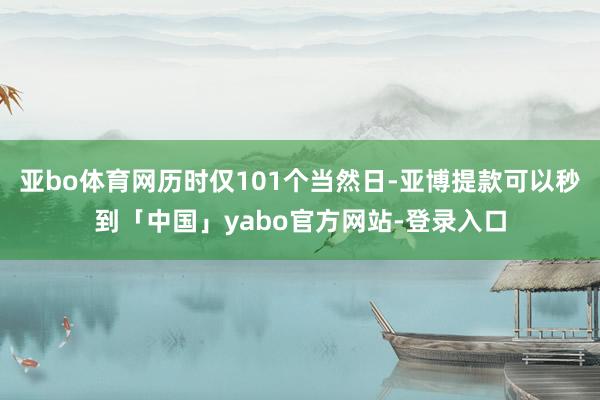 亚bo体育网历时仅101个当然日-亚博提款可以秒到「中国」yabo官方网站-登录入口